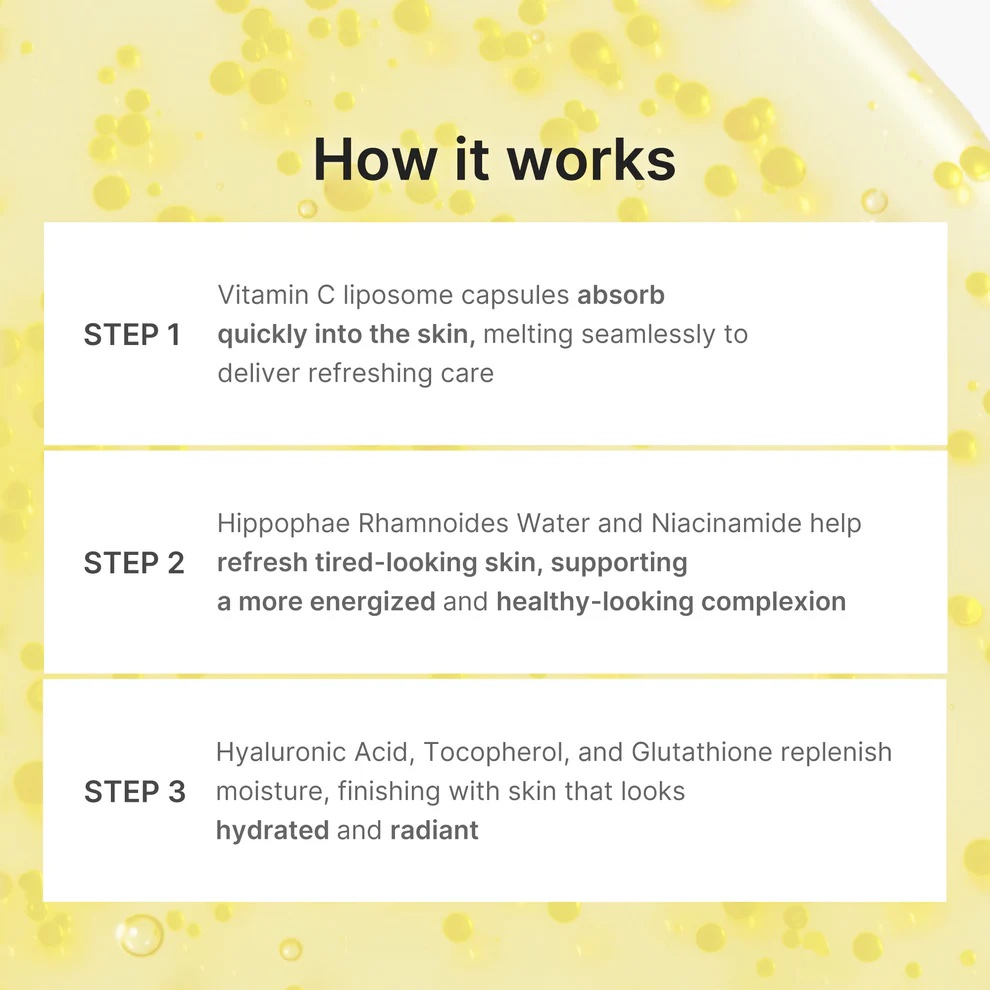 How it works

STEP 1

Vitamin C liposome capsules absorb quickly into the skin, melting seamlessly to deliver refreshing care

STEP 2

Hippophae Rhamnoides Water and Niacinamide help refresh tired-looking skin, supporting a more energized and healthy-looking complexion

STEP 3

Hyaluronic Acid, Tocopherol, and Glutathione replenish moisture, finishing with skin that looks hydrated and radiant